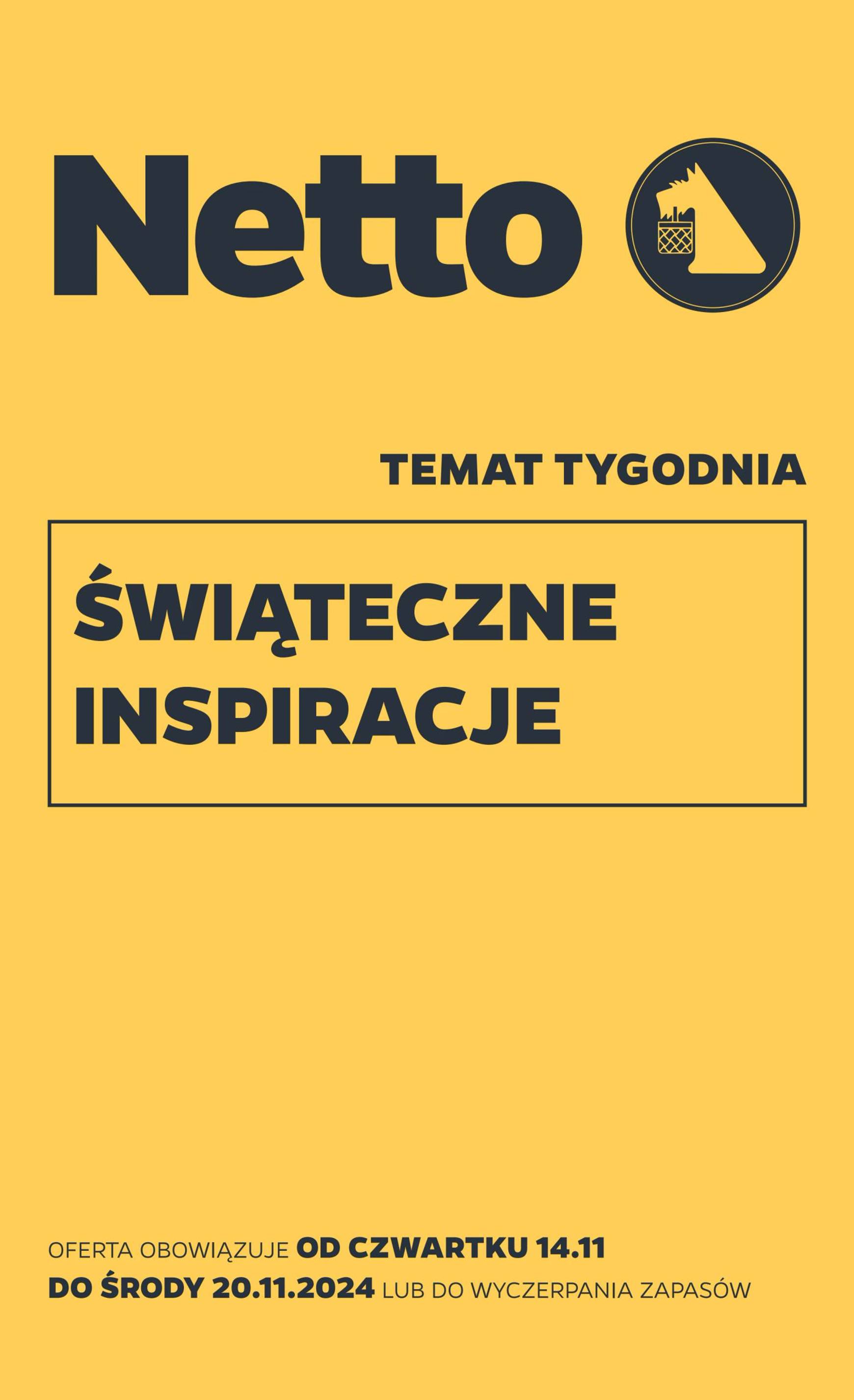 Netto

TEMAT TYGODNIA

ŚWIĄTECZNE INSPIRACJE

OFERTA OBOWIĄZUJE OD CZWARTKU 14.11 DO ŚRODY 20.11.2024 LUB DO WYCZERPANIA ZAPASÓW